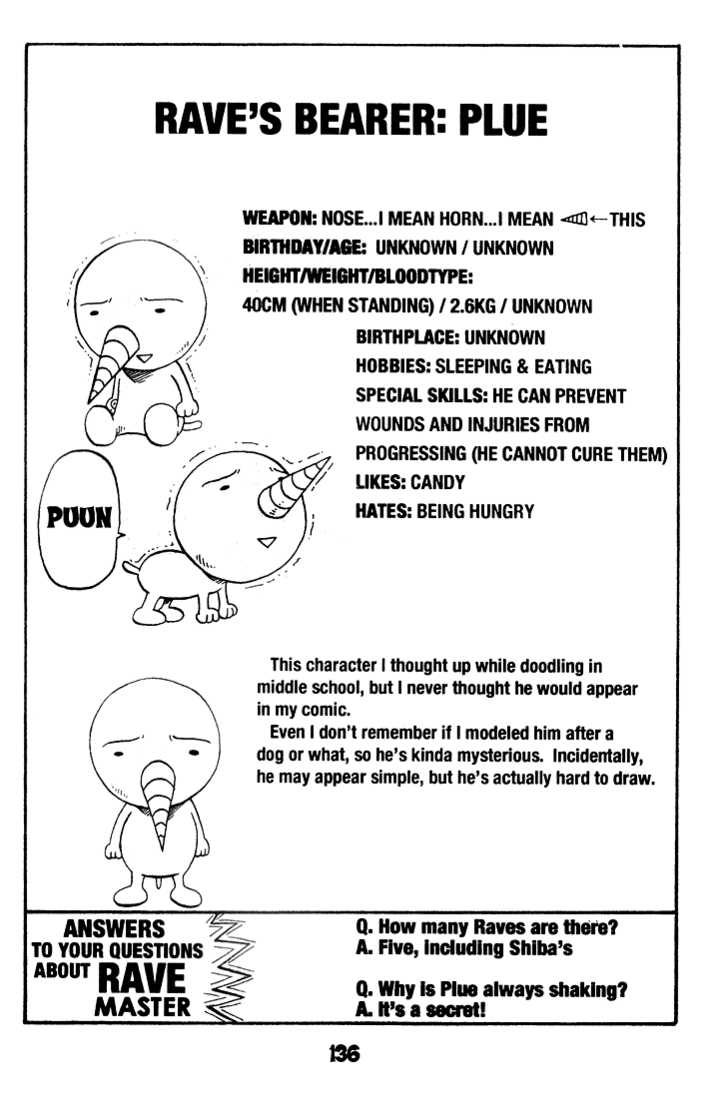 RAVE'S BEARER: PLUE

WEAPON: NOSE...I MEAN HORN...I MEAN ←THIS
BIRTHDAY/AGE: UNKNOWN / UNKNOWN
HEIGHT/WEIGHT/BLOODTYPE:
40CM (WHEN STANDING) / 2.6KG / UNKNOWN
BIRTHPLACE: UNKNOWN
HOBBIES: SLEEPING & EATING
SPECIAL SKILLS: HE CAN PREVENT WOUNDS AND INJURIES FROM PROGRESSING (HE CANNOT CURE THEM)
LIKES: CANDY
HATES: BEING HUNGRY

PUUN

This character I thought up while doodling in middle school, but I never thought he would appear in my comic.
Even I don't remember if I modeled him after a dog or what, so he's kinda mysterious. Incidentally, he may appear simple, but he's actually hard to draw.

ANSWERS TO YOUR QUESTIONS ABOUT RAVE MASTER

Q. How many Raves are there?
A. Five, including Shiba's

Q. Why is Plue always shaking?
A. It's a secret!

136